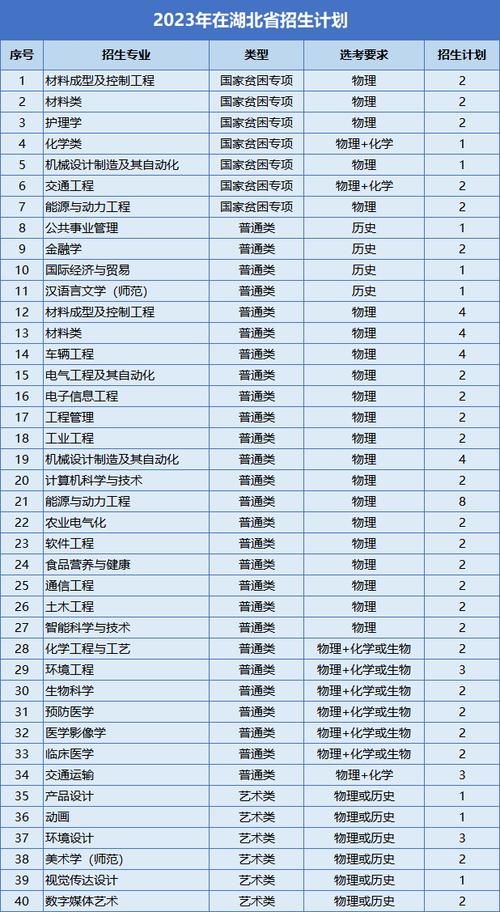 2023年在湖北省招生计划

| 序号 | 招生专业 | 类型 | 选考要求 | 招生计划 |
|---|---|---|---|---|
| 1 | 材料成型及控制工程 | 国家贫困专项 | 物理 | 2 |
| 2 | 材料类 | 国家贫困专项 | 物理 | 2 |
| 3 | 护理学 | 国家贫困专项 | 物理 | 2 |
| 4 | 化学类 | 国家贫困专项 | 物理+化学 | 1 |
| 5 | 机械设计制造及其自动化 | 国家贫困专项 | 物理 | 1 |
| 6 | 交通工程 | 国家贫困专项 | 物理+化学 | 2 |
| 7 | 能源与动力工程 | 国家贫困专项 | 物理 | 2 |
| 8 | 公共事业管理 | 普通类 | 历史 | 1 |
| 9 | 金融学 | 普通类 | 历史 | 2 |
| 10 | 国际经济与贸易 | 普通类 | 历史 | 1 |
| 11 | 汉语言文学（师范） | 普通类 | 历史 | 1 |
| 12 | 材料成型及控制工程 | 普通类 | 物理 | 4 |
| 13 | 材料类 | 普通类 | 物理 | 4 |
| 14 | 车辆工程 | 普通类 | 物理 | 4 |
| 15 | 电气工程及其自动化 | 普通类 | 物理 | 2 |
| 16 | 电子信息工程 | 普通类 | 物理 | 2 |
| 17 | 工程管理 | 普通类 | 物理 | 2 |
| 18 | 工业工程 | 普通类 | 物理 | 2 |
| 19 | 机械设计制造及其自动化 | 普通类 | 物理 | 4 |
| 20 | 计算机科学与技术 | 普通类 | 物理 | 2 |
| 21 | 能源与动力工程 | 普通类 | 物理 | 8 |
| 22 | 农业电气化 | 普通类 | 物理 | 2 |
| 23 | 软件工程 | 普通类 | 物理 | 2 |
| 24 | 食品营养与健康 | 普通类 | 物理 | 2 |
| 25 | 通信工程 | 普通类 | 物理 | 2 |
| 26 | 土木工程 | 普通类 | 物理 | 2 |
| 27 | 智能科学与技术 | 普通类 | 物理 | 2 |
| 28 | 化学工程与工艺 | 普通类 | 物理+化学或生物 | 2 |
| 29 | 环境工程 | 普通类 | 物理+化学或生物 | 3 |
| 30 | 生物科学 | 普通类 | 物理+化学或生物 | 2 |
| 31 | 预防医学 | 普通类 | 物理+化学或生物 | 2 |
| 32 | 医学影像学 | 普通类 | 物理+化学或生物 | 2 |
| 33 | 临床医学 | 普通类 | 物理+化学或生物 | 2 |
| 34 | 交通运输 | 普通类 | 物理+化学 | 3 |
| 35 | 产品设计 | 艺术类 | 物理或历史 | 2 |
| 36 | 动画 | 艺术类 | 物理或历史 | 1 |
| 37 | 环境设计 | 艺术类 | 物理或历史 | 3 |
| 38 | 美术学（师范） | 艺术类 | 物理或历史 | 2 |
| 39 | 视觉传达设计 | 艺术类 | 物理或历史 | 1 |
| 40 | 数字媒体艺术 | 艺术类 | 物理或历史 | 2 |